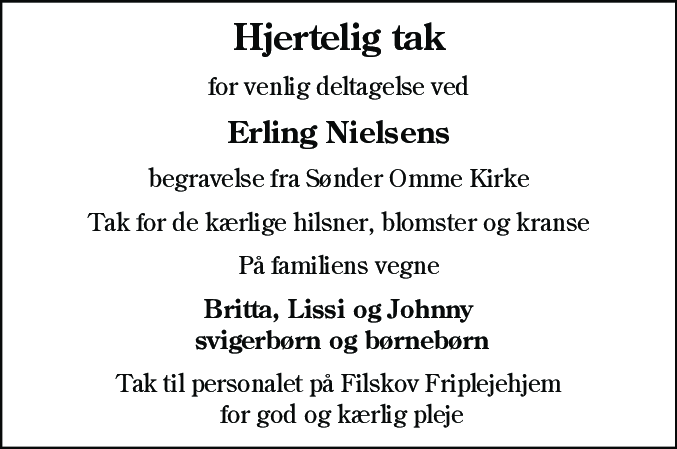 Hjertelig tak

for venlig deltagelse ved

Erling Nielsens

begravelse fra Sønder Omme Kirke

Tak for de kærlige hilsner, blomster og kranse

På familiens vegne

Britta, Lissi og Johnny
svigerbørn og børnebørn

Tak til personalet på Filskov Friplejehjem
for god og kærlig pleje